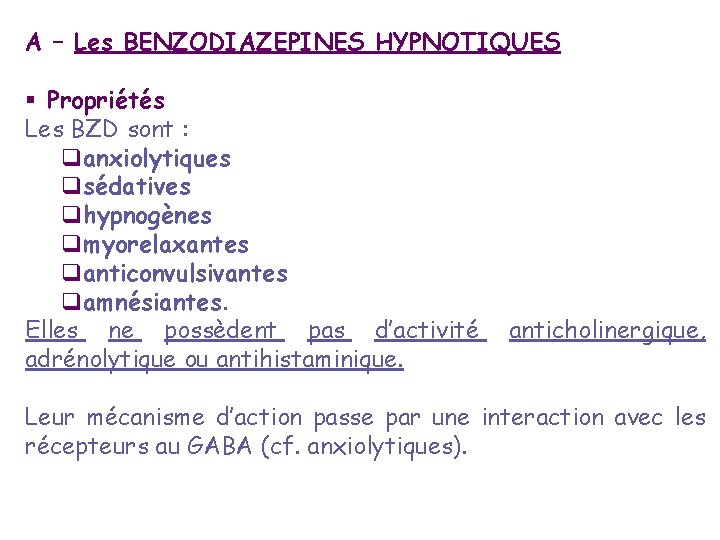 A – Les BENZODIAZEPINES HYPNOTIQUES

▪ Propriétés
Les BZD sont :
❑anxiolytiques
❑sédatives
❑hypnogènes
❑myorelaxantes
❑anticonvulsivantes
❑amnésiantes.
Elles ne possèdent pas d'activité anticholinergique, adrénolytique ou antihistaminique.

Leur mécanisme d'action passe par une interaction avec les récepteurs au GABA (cf. anxiolytiques).